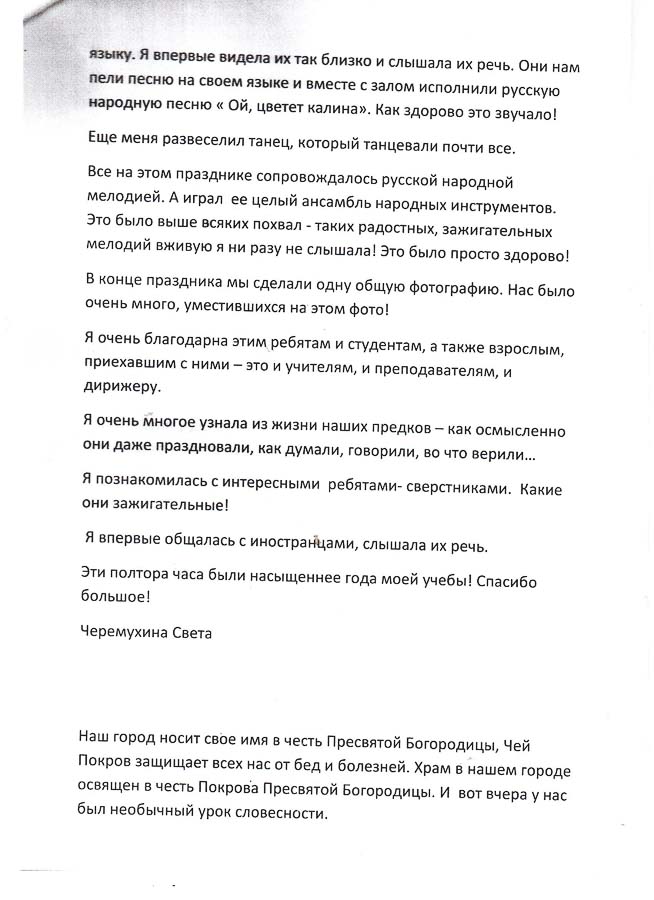 языку. Я впервые видела их так близко и слышала их речь. Они нам пели песню на своем языке и вместе с залом исполнили русскую народную песню « Ой, цветет калина». Как здорово это звучало!

Еще меня развеселил танец, который танцевали почти все.

Все на этом празднике сопровождалось русской народной мелодией. А играл ее целый ансамбль народных инструментов. Это было выше всяких похвал - таких радостных, зажигательных мелодий вживую я ни разу не слышала! Это было просто здорово!

В конце праздника мы сделали одну общую фотографию. Нас было очень много, уместившихся на этом фото!

Я очень благодарна этим ребятам и студентам, а также взрослым, приехавшим с ними – это и учителям, и преподавателям, и дирижеру.

Я очень многое узнала из жизни наших предков – как осмысленно они даже праздновали, как думали, говорили, во что верили...

Я познакомилась с интересными ребятами- сверстниками. Какие они зажигательные!

Я впервые общалась с иностранцами, слышала их речь.

Эти полтора часа были насыщеннее года моей учебы! Спасибо большое!

Черемухина Света

Наш город носит свое имя в честь Пресвятой Богородицы, Чей Покров защищает всех нас от бед и болезней. Храм в нашем городе освящен в честь Покрова Пресвятой Богородицы. И вот вчера у нас был необычный урок словесности.